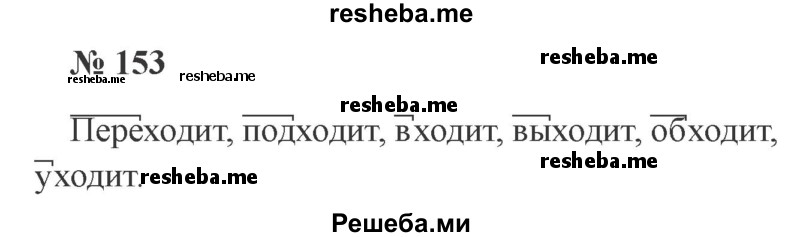 resheba.me

№ 153 resheba.me resheba.me resheba.me

resheba.me

Переходит, подходит, входит, выходит, обходит, уходит. resheba.me

resheba.me

Решеба.ми